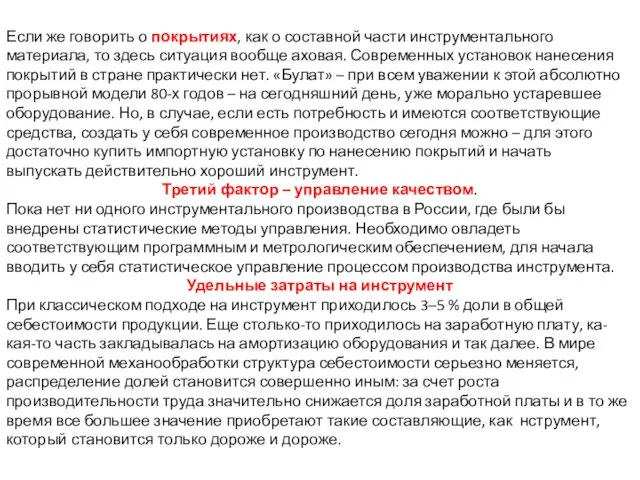 Если же говорить о покрытиях, как о составной части инструментального материала, то здесь ситуация вообще аховая. Современных установок нанесения покрытий в стране практически нет. «Булат» – при всем уважении к этой абсолютно прорывной модели 80-х годов – на сегодняшний день, уже морально устаревшее оборудование. Но, в случае, если есть потребность и имеются соответствующие средства, создать у себя современное производство сегодня можно – для этого достаточно купить импортную установку по нанесению покрытий и начать выпускать действительно хороший инструмент.

Третий фактор – управление качеством.

Пока нет ни одного инструментального производства в России, где были бы внедрены статистические методы управления. Необходимо овладеть соответствующим программным и метрологическим обеспечением, для начала вводить у себя статистическое управление процессом производства инструмента.

Удельные затраты на инструмент

При классическом подходе на инструмент приходилось 3–5 % доли в общей себестоимости продукции. Еще столько-то приходилось на заработную плату, какая-то часть закладывалась на амортизацию оборудования и так далее. В мире современной механообработки структура себестоимости серьезно меняется, распределение долей становится совершенно иным: за счет роста производительности труда значительно снижается доля заработной платы и в то же время все большее значение приобретают такие составляющие, как нструмент, который становится только дороже и дороже.